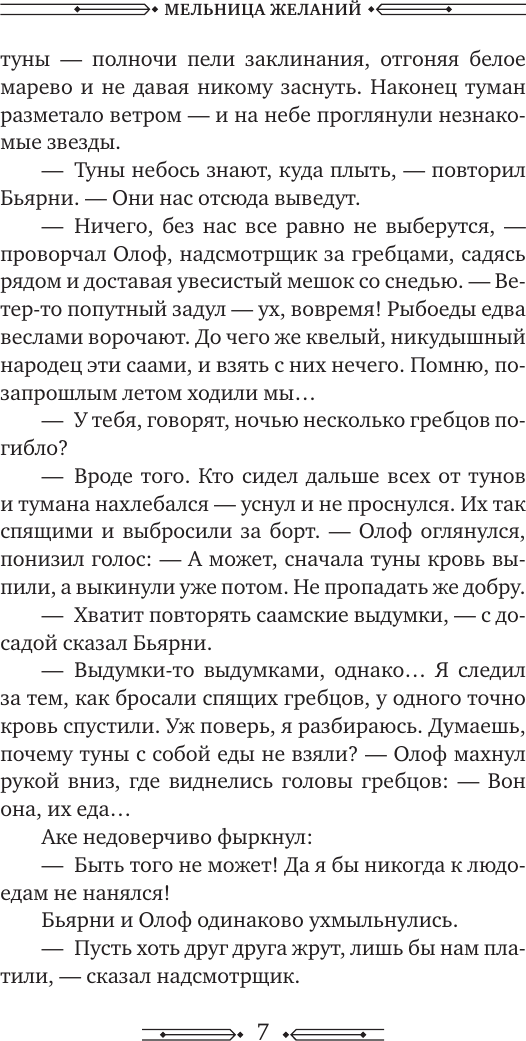 МЕЛЬНИЦА ЖЕЛАНИЙ

туны — полночи пели заклинания, отгоняя белое марево и не давая никому заснуть. Наконец туман разметало ветром — и на небе проглянули незнакомые звезды.

— Туны небось знают, куда плыть, — повторил Бьярни. — Они нас отсюда выведут.

— Ничего, без нас все равно не выберутся, — проворчал Олоф, надсмотрщик за гребцами, садясь рядом и доставая увесистый мешок со снедью. — Ветер-то попутный задул — ух, вовремя! Рыбоеды едва веслами ворочают. До чего же квелый, никудышный народец эти саами, и взять с них нечего. Помню, позапрошлым летом ходили мы…

— У тебя, говорят, ночью несколько гребцов погибло?

— Вроде того. Кто сидел дальше всех от тунов и тумана нахлебался — уснул и не проснулся. Их так спящими и выбросили за борт. — Олоф оглянулся, понизил голос: — А может, сначала туны кровь выпили, а выкинули уже потом. Не пропадать же добру.

— Хватит повторять саамские выдумки, — с досадой сказал Бьярни.

— Выдумки-то выдумками, однако… Я следил за тем, как бросали спящих гребцов, у одного точно кровь спустили. Уж поверь, я разбираюсь. Думаешь, почему туны с собой еды не взяли? — Олоф махнул рукой вниз, где виднелись головы гребцов: — Вон она, их еда…

Аке недоверчиво фыркнул:

— Быть того не может! Да я бы никогда к людоедам не нанялся!

Бьярни и Олоф одинаково ухмыльнулись.

— Пусть хоть друг друга жрут, лишь бы нам платили, — сказал надсмотрщик.

7